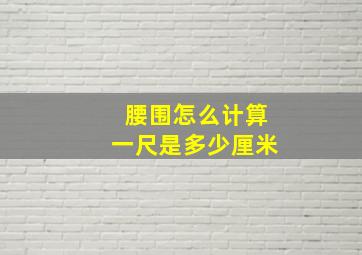 腰围怎么计算
一尺是多少厘米